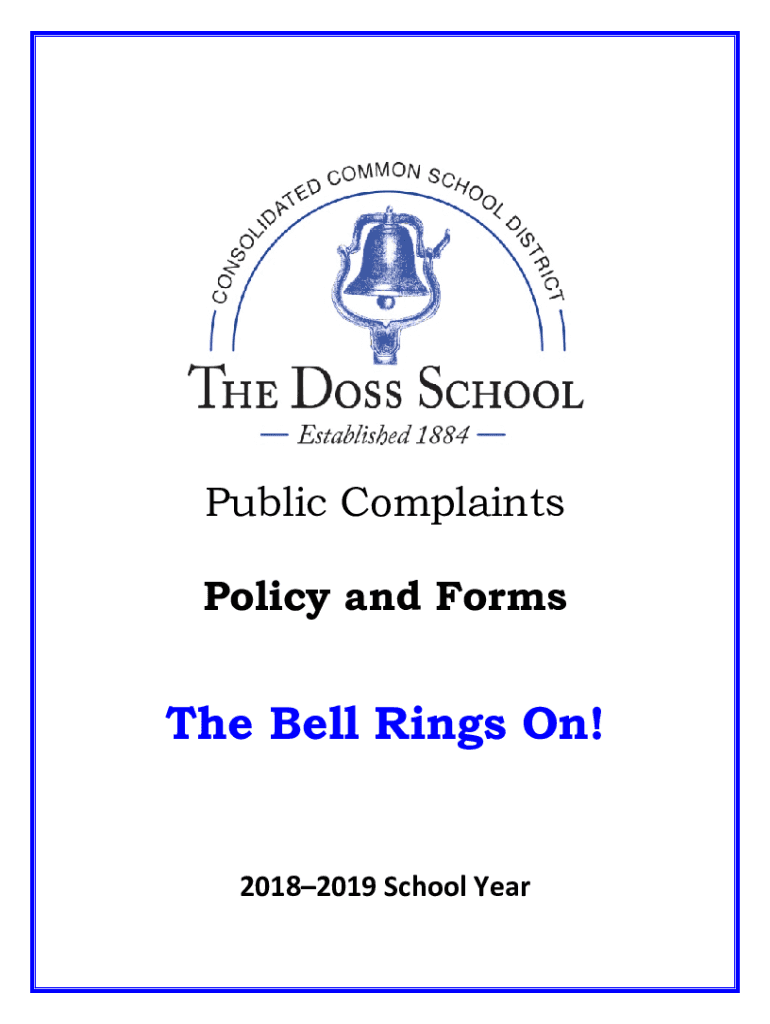 CONSOLIDATED COMMON SCHOOL DISTRICT

THE DOSS SCHOOL

— Established 1884 —

Public Complaints

Policy and Forms

The Bell Rings On!

2018–2019 School Year